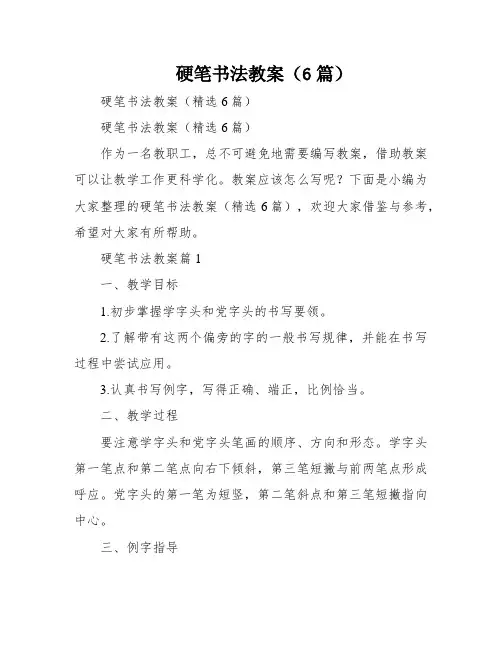 硬笔书法教案（6篇）

硬笔书法教案（精选6篇）

硬笔书法教案（精选6篇）

作为一名教职工，总不可避免地需要编写教案，借助教案可以让教学工作更科学化。教案应该怎么写呢？下面是小编为大家整理的硬笔书法教案（精选6篇），欢迎大家借鉴与参考，希望对大家有所帮助。

硬笔书法教案篇1

一、教学目标

1.初步掌握学字头和党字头的书写要领。

2.了解带有这两个偏旁的字的一般书写规律，并能在书写过程中尝试应用。

3.认真书写例字，写得正确、端正，比例恰当。

二、教学过程

要注意学字头和党字头笔画的顺序、方向和形态。学字头第一笔点和第二笔点向右下倾斜，第三笔短撇与前两笔点形成呼应。党字头的第一笔为短竖，第二笔斜点和第三笔短撇指向中心。

三、例字指导